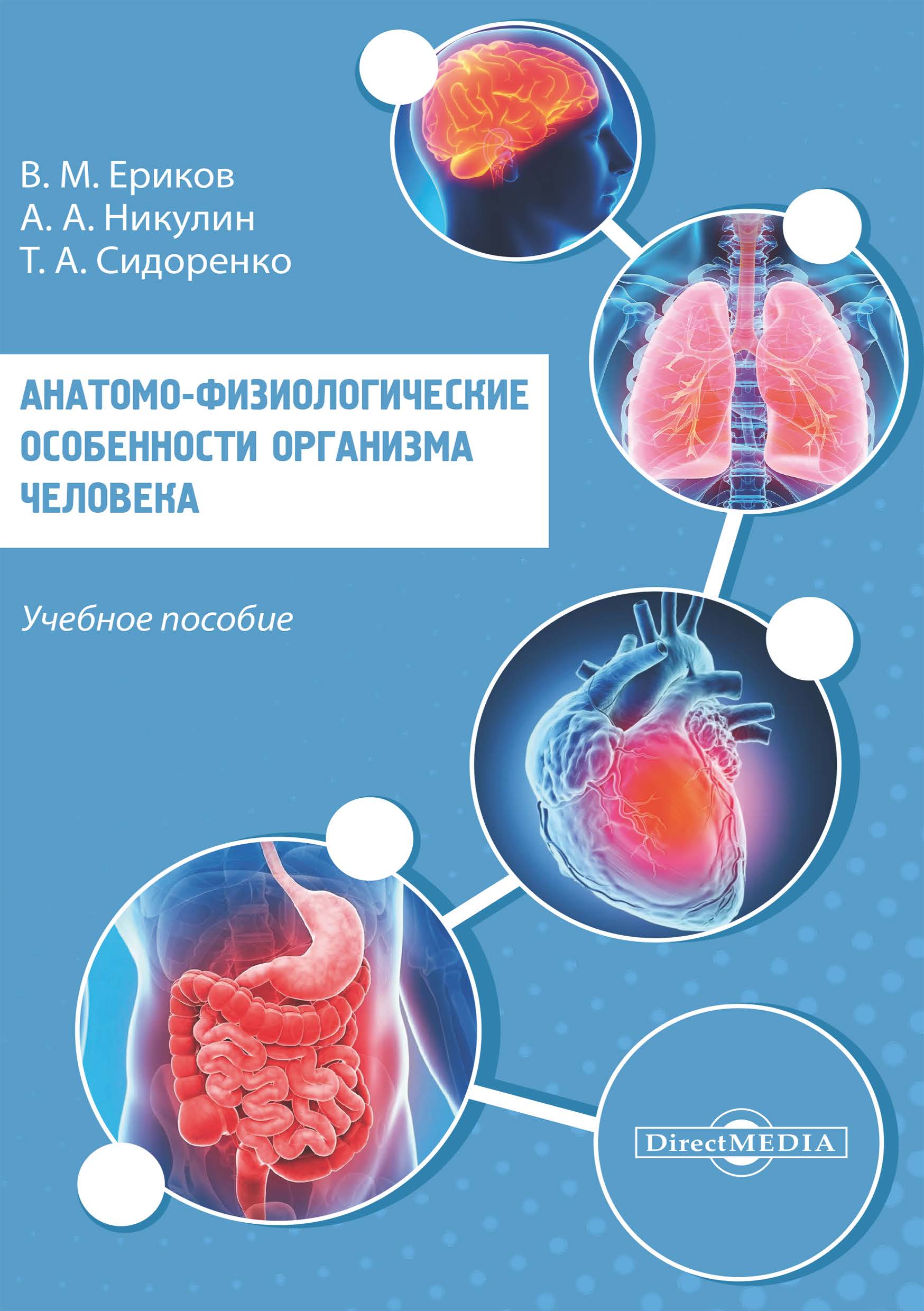 В. М. Ериков
А. А. Никулин
Т. А. Сидоренко

АНАТОМО-ФИЗИОЛОГИЧЕСКИЕ ОСОБЕННОСТИ ОРГАНИЗМА ЧЕЛОВЕКА

Учебное пособие

DirectMEDIA